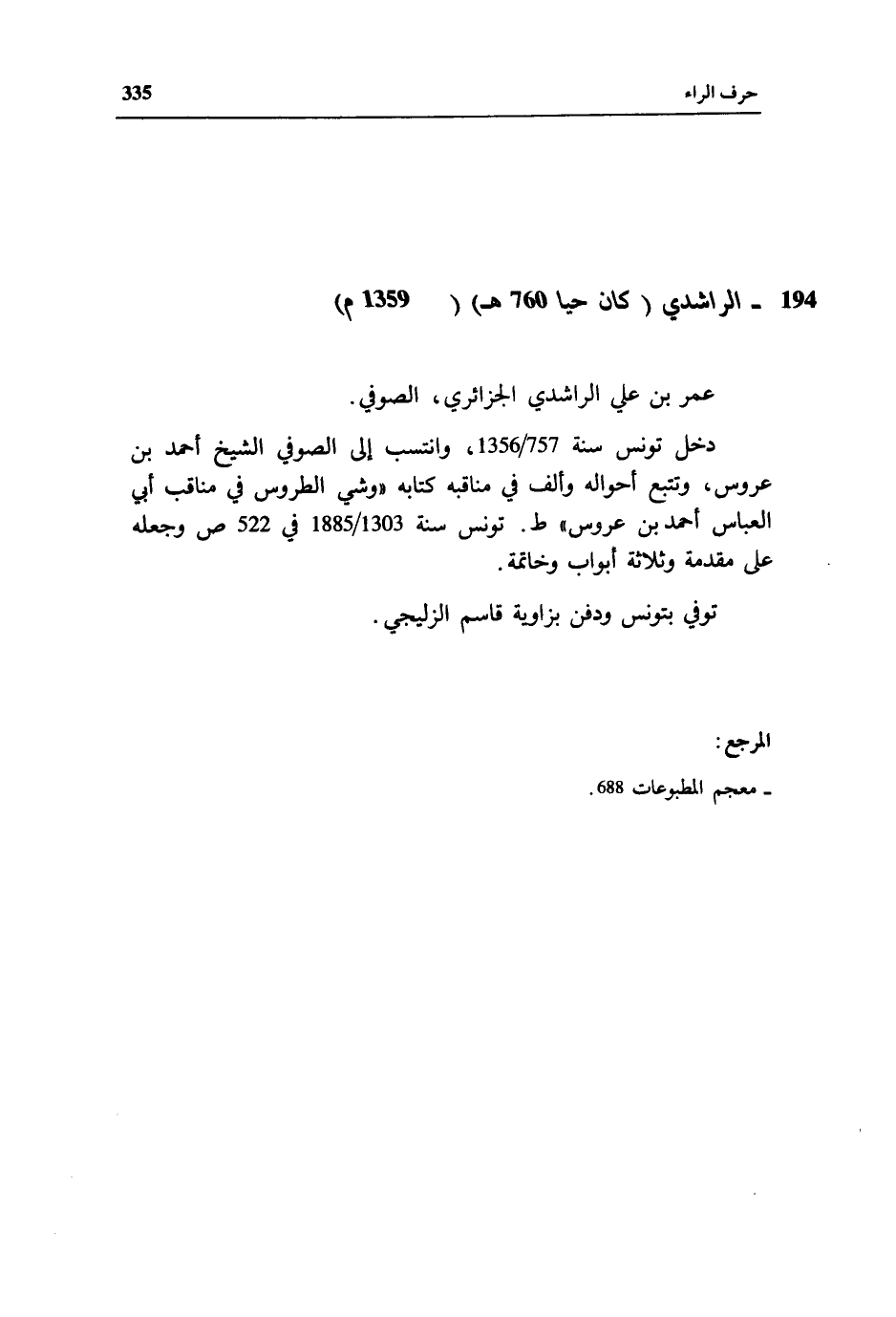 حرف الراء 335

194 ـ الراشدي ( كان حيا 760 هـ) ( 1359 م)

عمر بن علي الراشدي الجزائري، الصوفي.

دخل تونس سنة 1356/757، وانتسب إلى الصوفي الشيخ أحمد بن عروس، وتتبع أحواله وألف في مناقبه كتابه «وشي الطروس في مناقب أبي العباس أحمد بن عروس» ط. تونس سنة 1885/1303 في 522 ص وجعله على مقدمة وثلاثة أبواب وخاتمة.

توفي بتونس ودفن بزاوية قاسم الزليجي.

المرجع:
ـ معجم المطبوعات 688.